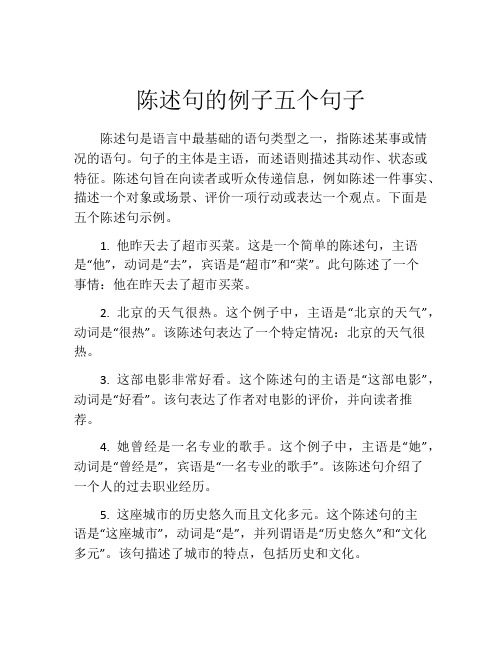 陈述句的例子五个句子

陈述句是语言中最基础的语句类型之一，指陈述某事或情况的语句。句子的主体是主语，而述语则描述其动作、状态或特征。陈述句旨在向读者或听众传递信息，例如陈述一件事实、描述一个对象或场景、评价一项行动或表达一个观点。下面是五个陈述句示例。

1. 他昨天去了超市买菜。这是一个简单的陈述句，主语是“他”，动词是“去”，宾语是“超市”和“菜”。此句陈述了一个事情：他在昨天去了超市买菜。

2. 北京的天气很热。这个例子中，主语是“北京的天气”，动词是“很热”。该陈述句表达了一个特定情况：北京的天气很热。

3. 这部电影非常好看。这个陈述句的主语是“这部电影”，动词是“好看”。该句表达了作者对电影的评价，并向读者推荐。

4. 她曾经是一名专业的歌手。这个例子中，主语是“她”，动词是“曾经是”，宾语是“一名专业的歌手”。该陈述句介绍了一个人的过去职业经历。

5. 这座城市的历史悠久而且文化多元。这个陈述句的主语是“这座城市”，动词是“是”，并列谓语是“历史悠久”和“文化多元”。该句描述了城市的特点，包括历史和文化。